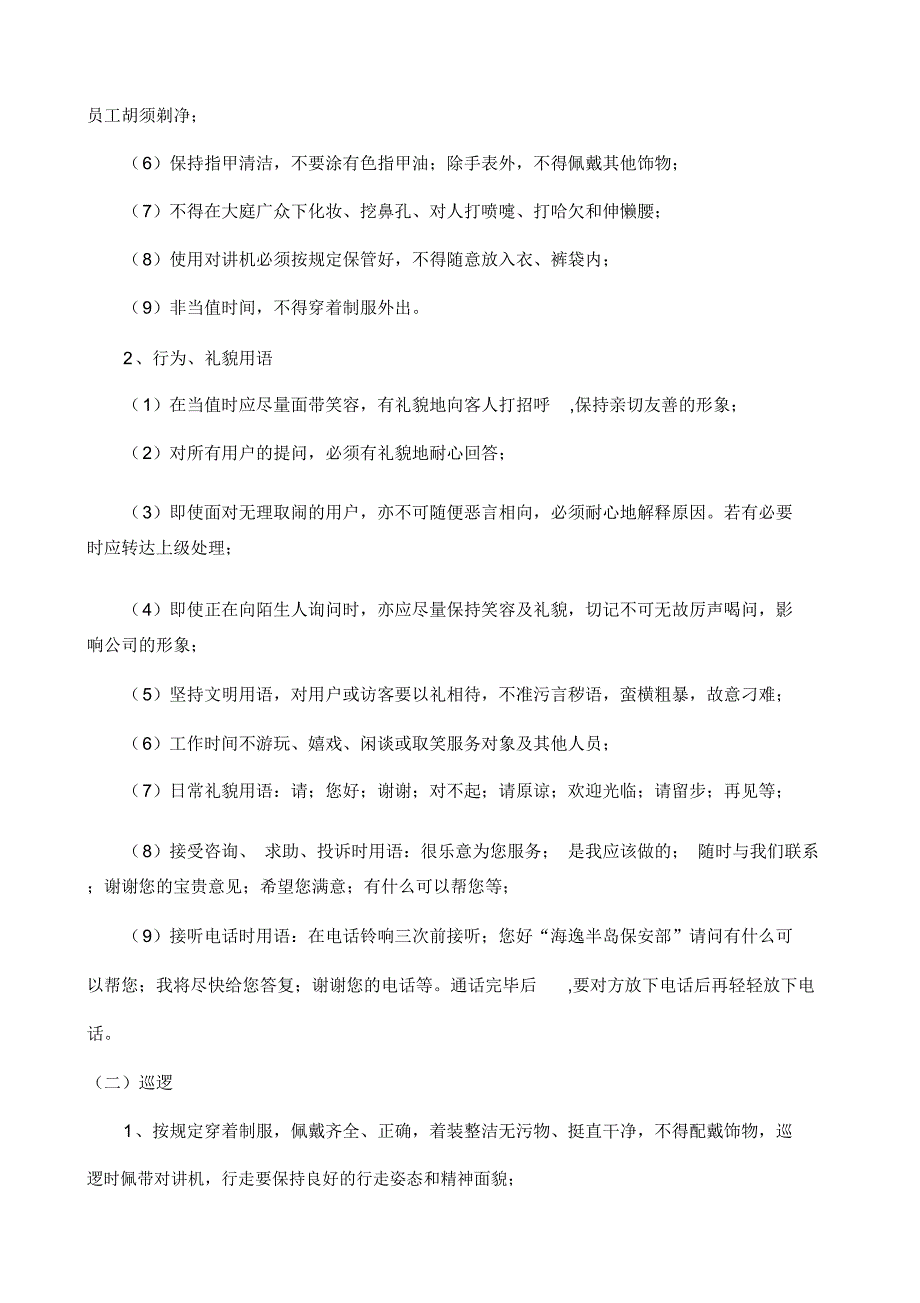 员工胡须剃净；

（6）保持指甲清洁，不要涂有色指甲油；除手表外，不得佩戴其他饰物；

（7）不得在大庭广众下化妆、挖鼻孔、对人打喷嚏、打哈欠和伸懒腰；

（8）使用对讲机必须按规定保管好，不得随意放入衣、裤袋内；

（9）非当值时间，不得穿着制服外出。

2、行为、礼貌用语

（1）在当值时应尽量面带笑容，有礼貌地向客人打招呼 ,保持亲切友善的形象；

（2）对所有用户的提问，必须有礼貌地耐心回答；

（3）即使面对无理取闹的用户，亦不可随便恶言相向，必须耐心地解释原因。若有必要时应转达上级处理；

（4）即使正在向陌生人询问时，亦应尽量保持笑容及礼貌，切记不可无故厉声喝问，影响公司的形象；

（5）坚持文明用语，对用户或访客要以礼相待，不准污言秽语，蛮横粗暴，故意刁难；

（6）工作时间不游玩、嬉戏、闲谈或取笑服务对象及其他人员；

（7）日常礼貌用语：请；您好；谢谢；对不起；请原谅；欢迎光临；请留步；再见等；

（8）接受咨询、 求助、投诉时用语：很乐意为您服务； 是我应该做的； 随时与我们联系；谢谢您的宝贵意见；希望您满意；有什么可以帮您等；

（9）接听电话时用语：在电话铃响三次前接听；您好“海逸半岛保安部”请问有什么可以帮您；我将尽快给您答复；谢谢您的电话等。通话完毕后 ,要对方放下电话后再轻轻放下电话。

（二）巡逻

1、按规定穿着制服，佩戴齐全、正确，着装整洁无污物、挺直干净，不得配戴饰物，巡逻时佩带对讲机，行走要保持良好的行走姿态和精神面貌；